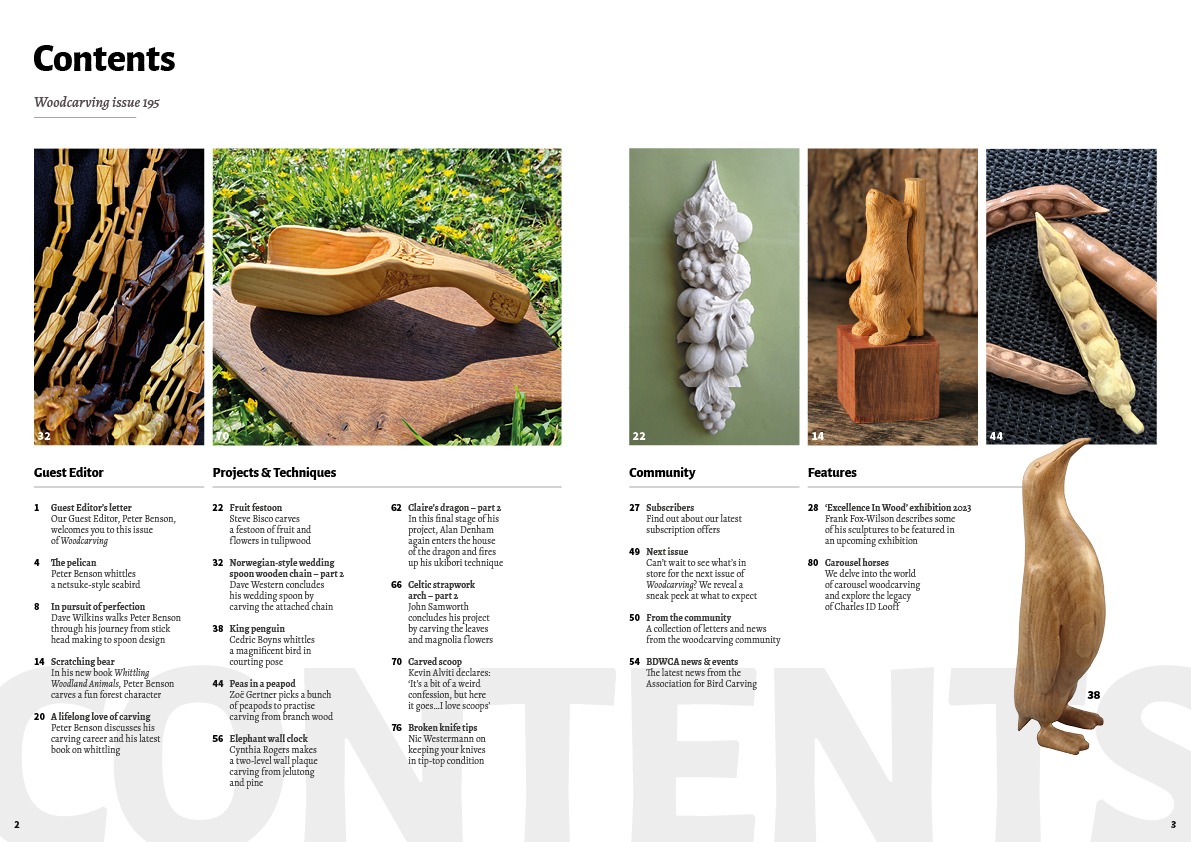 Contents

Woodcarving issue 195

32

70

22

14

44

Guest Editor

1 Guest Editor's letter
Our Guest Editor, Peter Benson, welcomes you to this issue of Woodcarving

4 The pelican
Peter Benson whittles a netsuke-style seabird

8 In pursuit of perfection
Dave Wilkins walks Peter Benson through his journey from stick head making to spoon design

14 Scratching bear
In his new book Whittling Woodland Animals, Peter Benson carves a fun forest character

20 A lifelong love of carving
Peter Benson discusses his carving career and his latest book on whittling

Projects & Techniques

22 Fruit festoon
Steve Bisco carves a festoon of fruit and flowers in tulipwood

32 Norwegian-style wedding spoon wooden chain – part 2
Dave Western concludes his wedding spoon by carving the attached chain

38 King penguin
Cedric Boyns whittles a magnificent bird in courting pose

44 Peas in a peapod
Zoë Gertner picks a bunch of peapods to practise carving from branch wood

56 Elephant wall clock
Cynthia Rogers makes a two-level wall plaque carving from jelutong and pine

62 Claire's dragon – part 2
In this final stage of his project, Alan Denham again enters the house of the dragon and fires up his ukibori technique

66 Celtic strapwork arch – part 2
John Samworth concludes his project by carving the leaves and magnolia flowers

70 Carved scoop
Kevin Alviti declares: 'It's a bit of a weird confession, but here it goes...I love scoops'

76 Broken knife tips
Nic Westermann on keeping your knives in tip-top condition

Community

27 Subscribers
Find out about our latest subscription offers

49 Next issue
Can't wait to see what's in store for the next issue of Woodcarving? We reveal a sneak peek at what to expect

50 From the community
A collection of letters and news from the woodcarving community

54 BDWCA news & events
The latest news from the Association for Bird Carving

Features

28 'Excellence In Wood' exhibition 2023
Frank Fox-Wilson describes some of his sculptures to be featured in an upcoming exhibition

80 Carousel horses
We delve into the world of carousel woodcarving and explore the legacy of Charles ID Looff

38

2

3

CONTENTS